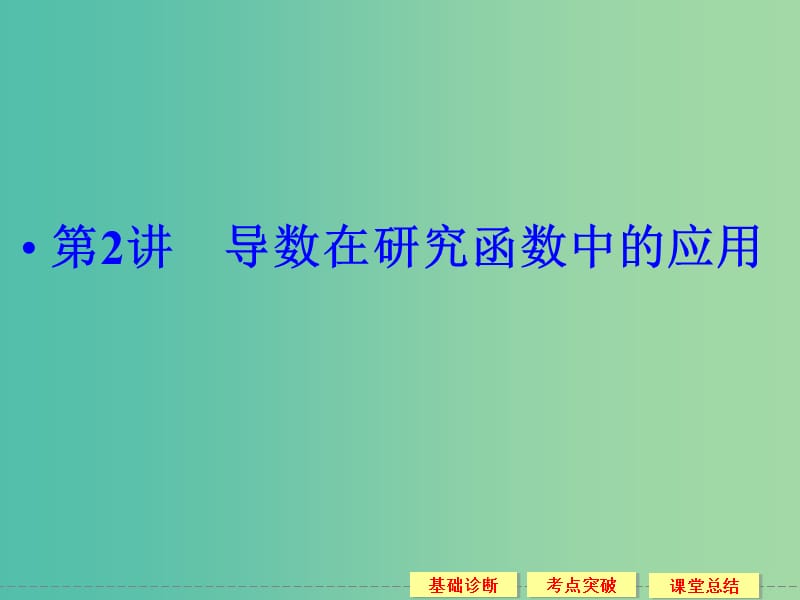 • 第2讲　导数在研究函数中的应用

基础诊断　考点突破　课堂总结